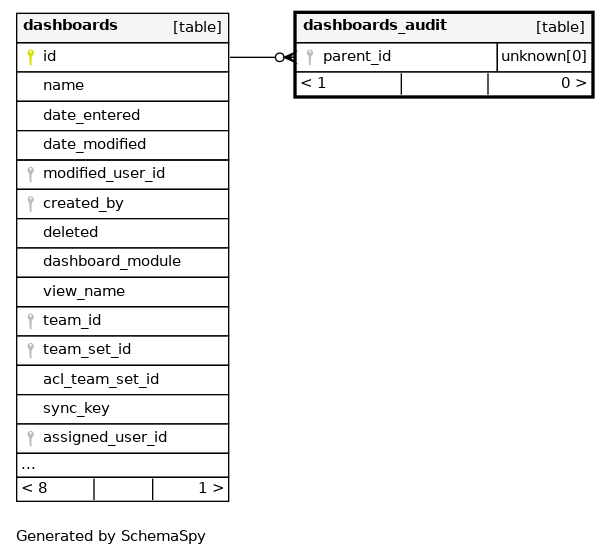 dashboards [table]
id
name
date_entered
date_modified
modified_user_id
created_by
deleted
dashboard_module
view_name
team_id
team_set_id
acl_team_set_id
sync_key
assigned_user_id
...
< 8 1 >

dashboards_audit [table]
parent_id unknown[0]
< 1 0 >

Generated by SchemaSpy